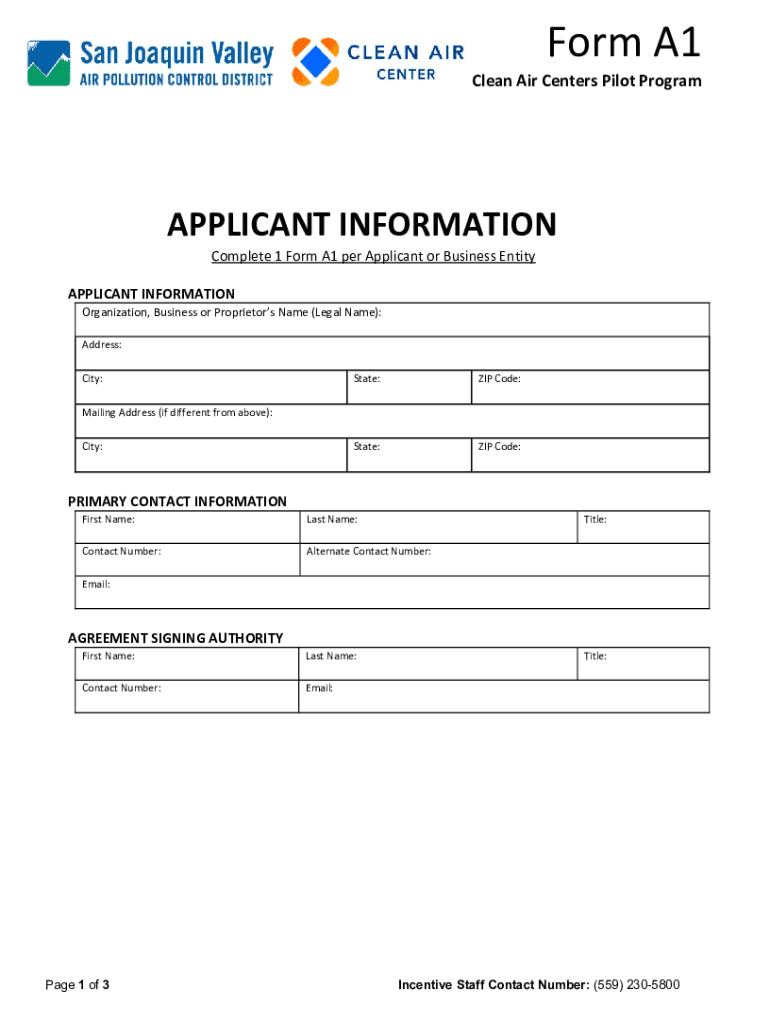 San Joaquin Valley
AIR POLLUTION CONTROL DISTRICT

CLEAN AIR
CENTER

Form A1
Clean Air Centers Pilot Program

APPLICANT INFORMATION
Complete 1 Form A1 per Applicant or Business Entity

APPLICANT INFORMATION
Organization, Business or Proprietor's Name (Legal Name):
Address:
City:
State:
ZIP Code:
Mailing Address (if different from above):
City:
State:
ZIP Code:

PRIMARY CONTACT INFORMATION
First Name:
Last Name:
Title:
Contact Number:
Alternate Contact Number:
Email:

AGREEMENT SIGNING AUTHORITY
First Name:
Last Name:
Title:
Contact Number:
Email:

Page 1 of 3

Incentive Staff Contact Number: (559) 230-5800